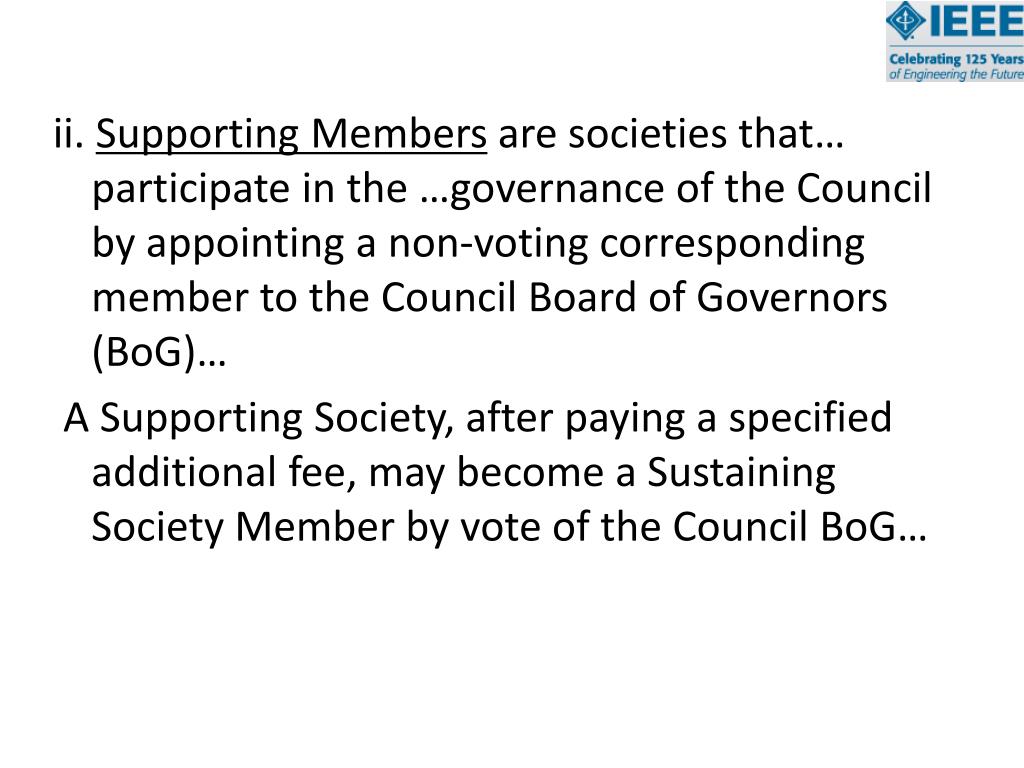 IEEE
Celebrating 125 Years
of Engineering the Future

ii. Supporting Members are societies that… participate in the …governance of the Council by appointing a non-voting corresponding member to the Council Board of Governors (BoG)…

A Supporting Society, after paying a specified additional fee, may become a Sustaining Society Member by vote of the Council BoG…